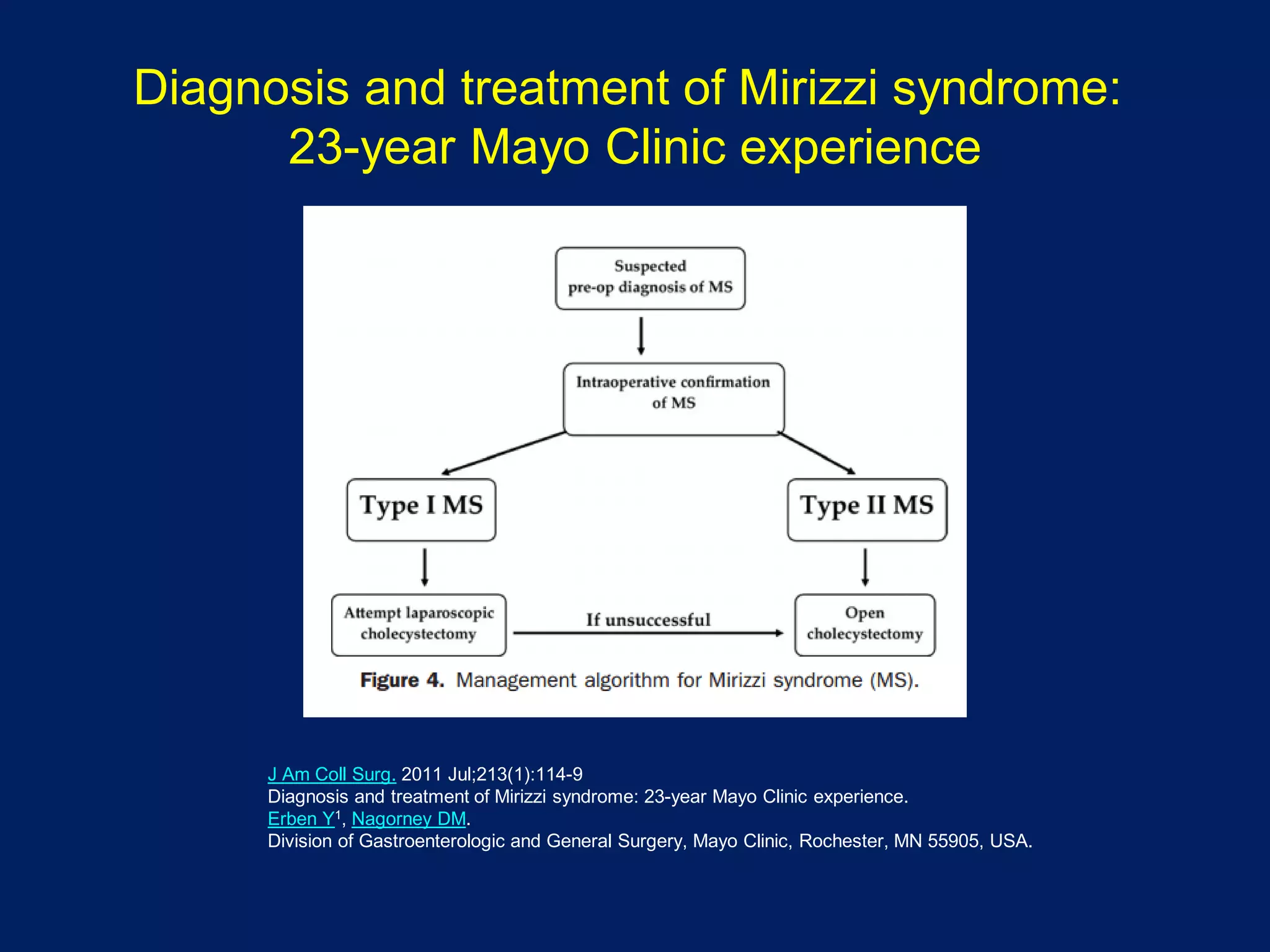 Diagnosis and treatment of Mirizzi syndrome: 23-year Mayo Clinic experience

Suspected pre-op diagnosis of MS

Intraoperative confirmation of MS

Type I MS

Type II MS

Attempt laparoscopic cholecystectomy

If unsuccessful

Open cholecystectomy

Figure 4. Management algorithm for Mirizzi syndrome (MS).

J Am Coll Surg. 2011 Jul;213(1):114-9
Diagnosis and treatment of Mirizzi syndrome: 23-year Mayo Clinic experience.
Erben Y$^1$, Nagorney DM.
Division of Gastroenterologic and General Surgery, Mayo Clinic, Rochester, MN 55905, USA.